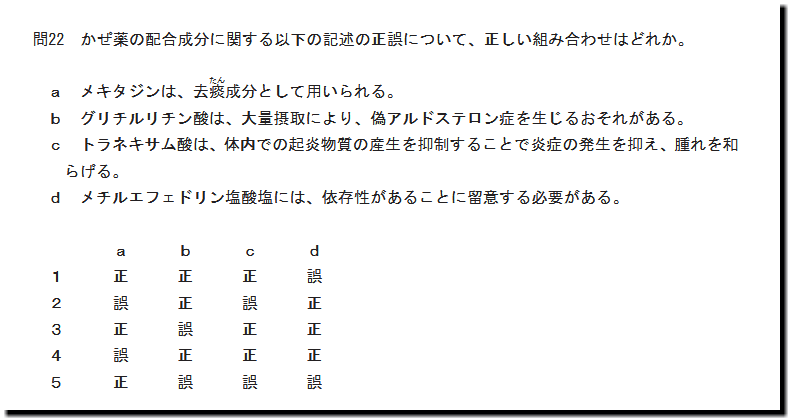 問22 かぜ薬の配合成分に関する以下の記述の正誤について、正しい組み合わせはどれか。

a メキタジンは、去痰成分として用いられる。
b グリチルリチン酸は、大量摂取により、偽アルドステロン症を生じるおそれがある。
c トラネキサム酸は、体内での起炎物質の産生を抑制することで炎症の発生を抑え、腫れを和らげる。
d メチルエフェドリン塩酸塩には、依存性があることに留意する必要がある。

|  | a | b | c | d |
|---|---|---|---|---|
| 1 | 正 | 正 | 正 | 誤 |
| 2 | 誤 | 正 | 誤 | 正 |
| 3 | 正 | 誤 | 正 | 正 |
| 4 | 誤 | 正 | 正 | 正 |
| 5 | 正 | 誤 | 誤 | 誤 |